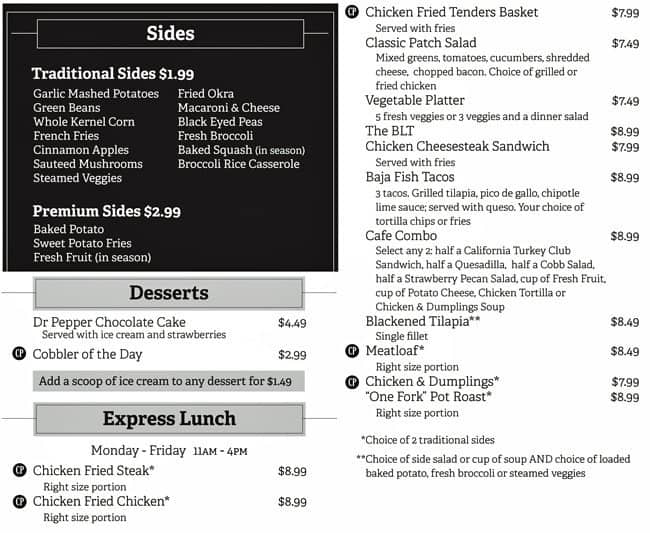 Sides

Traditional Sides $1.99

Garlic Mashed Potatoes
Green Beans
Whole Kernel Corn
French Fries
Cinnamon Apples
Sauteed Mushrooms
Steamed Veggies

Fried Okra
Macaroni & Cheese
Black Eyed Peas
Fresh Broccoli
Baked Squash (in season)
Broccoli Rice Casserole

Premium Sides $2.99

Baked Potato
Sweet Potato Fries
Fresh Fruit (in season)

Desserts

Dr Pepper Chocolate Cake $4.49
Served with ice cream and strawberries

CP Cobbler of the Day $2.99

Add a scoop of ice cream to any dessert for $1.49

Express Lunch

Monday - Friday 11AM - 4PM

CP Chicken Fried Steak* $8.99
Right size portion

CP Chicken Fried Chicken* $8.99
Right size portion

CP Chicken Fried Tenders Basket $7.99
Served with fries

Classic Patch Salad $7.49
Mixed greens, tomatoes, cucumbers, shredded cheese, chopped bacon. Choice of grilled or fried chicken

Vegetable Platter $7.49
5 fresh veggies or 3 veggies and a dinner salad

The BLT $8.99

Chicken Cheesesteak Sandwich $7.99
Served with fries

Baja Fish Tacos $8.99
3 tacos. Grilled tilapia, pico de gallo, chipotle lime sauce; served with queso. Your choice of tortilla chips or fries

Cafe Combo $8.99
Select any 2: half a California Turkey Club Sandwich, half a Quesadilla, half a Cobb Salad, half a Strawberry Pecan Salad, cup of Fresh Fruit, cup of Potato Cheese, Chicken Tortilla or Chicken & Dumplings Soup

Blackened Tilapia** $8.49
Single fillet

CP Meatloaf* $8.49
Right size portion

CP Chicken & Dumplings* $7.99

"One Fork" Pot Roast* $8.99
Right size portion

*Choice of 2 traditional sides

**Choice of side salad or cup of soup AND choice of loaded baked potato, fresh broccoli or steamed veggies